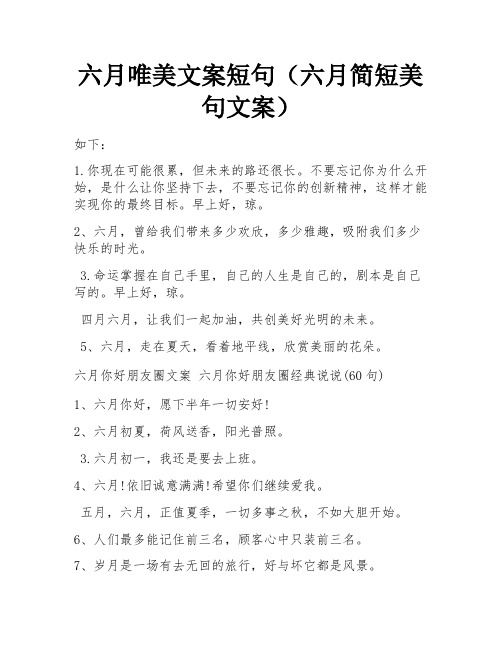 六月唯美文案短句（六月简短美句文案）

如下：

1.你现在可能很累，但未来的路还很长。不要忘记你为什么开始，是什么让你坚持下去，不要忘记你的创新精神，这样才能实现你的最终目标。早上好，琼。

2、六月，曾给我们带来多少欢欣，多少雅趣，吸附我们多少快乐的时光。

3.命运掌握在自己手里，自己的人生是自己的，剧本是自己写的。早上好，琼。

四月六月，让我们一起加油，共创美好光明的未来。

5、六月，走在夏天，看着地平线，欣赏美丽的花朵。

六月你好朋友圈文案 六月你好朋友圈经典说说(60句)

1、六月你好，愿下半年一切安好!

2、六月初夏，荷风送香，阳光普照。

3.六月初一，我还是要去上班。

4、六月!依旧诚意满满!希望你们继续爱我。

五月，六月，正值夏季，一切多事之秋，不如大胆开始。

6、人们最多能记住前三名，顾客心中只装前三名。

7、岁月是一场有去无回的旅行，好与坏它都是风景。